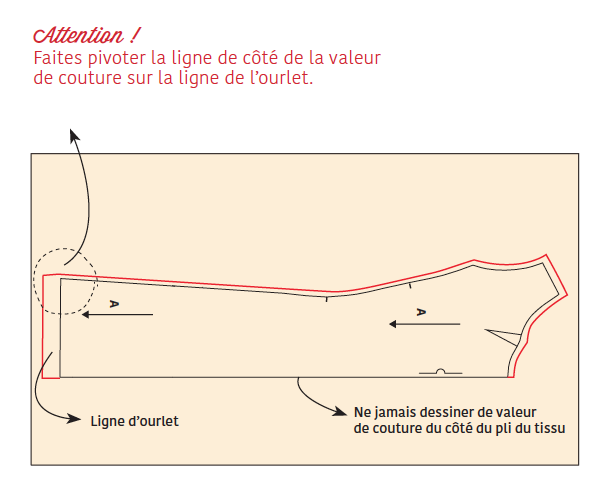 Attention !
Faites pivoter la ligne de côté de la valeur de couture sur la ligne de l'ourlet.

A

A

Ligne d'ourlet

Ne jamais dessiner de valeur de couture du côté du pli du tissu